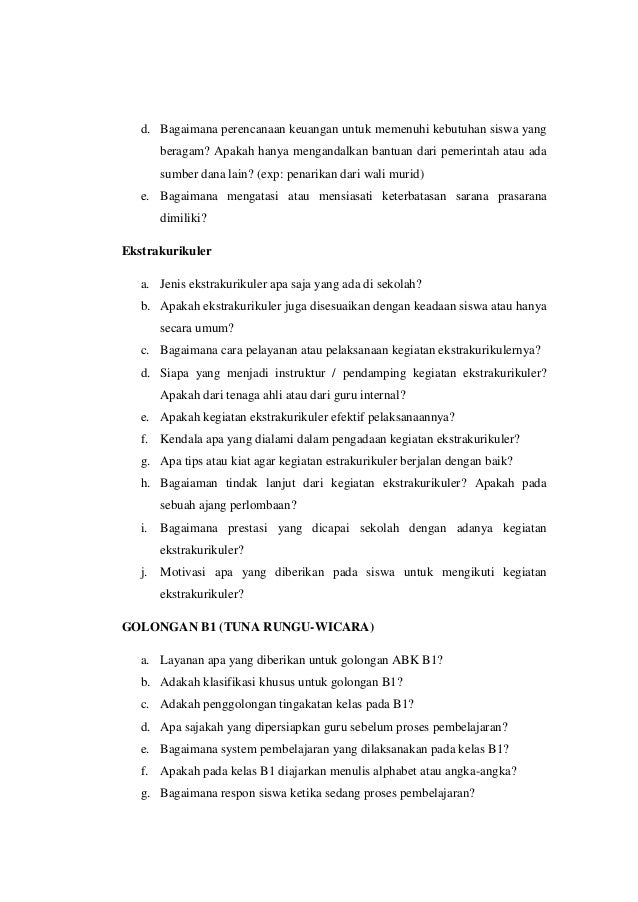 d. Bagaimana perencanaan keuangan untuk memenuhi kebutuhan siswa yang beragam? Apakah hanya mengandalkan bantuan dari pemerintah atau ada sumber dana lain? (exp: penarikan dari wali murid)
e. Bagaimana mengatasi atau mensiasati keterbatasan sarana prasarana dimiliki?

Ekstrakurikuler

a. Jenis ekstrakurikuler apa saja yang ada di sekolah?
b. Apakah ekstrakurikuler juga disesuaikan dengan keadaan siswa atau hanya secara umum?
c. Bagaimana cara pelayanan atau pelaksanaan kegiatan ekstrakurikulernya?
d. Siapa yang menjadi instruktur / pendamping kegiatan ekstrakurikuler? Apakah dari tenaga ahli atau dari guru internal?
e. Apakah kegiatan ekstrakurikuler efektif pelaksanaannya?
f. Kendala apa yang dialami dalam pengadaan kegiatan ekstrakurikuler?
g. Apa tips atau kiat agar kegiatan estrakurikuler berjalan dengan baik?
h. Bagaiaman tindak lanjut dari kegiatan ekstrakurikuler? Apakah pada sebuah ajang perlombaan?
i. Bagaimana prestasi yang dicapai sekolah dengan adanya kegiatan ekstrakurikuler?
j. Motivasi apa yang diberikan pada siswa untuk mengikuti kegiatan ekstrakurikuler?

GOLONGAN B1 (TUNA RUNGU-WICARA)

a. Layanan apa yang diberikan untuk golongan ABK B1?
b. Adakah klasifikasi khusus untuk golongan B1?
c. Adakah penggolongan tingakatan kelas pada B1?
d. Apa sajakah yang dipersiapkan guru sebelum proses pembelajaran?
e. Bagaimana system pembelajaran yang dilaksanakan pada kelas B1?
f. Apakah pada kelas B1 diajarkan menulis alphabet atau angka-angka?
g. Bagaimana respon siswa ketika sedang proses pembelajaran?